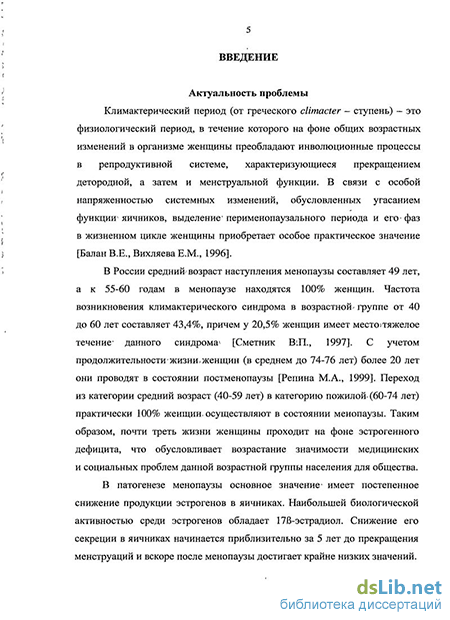 5

ВВЕДЕНИЕ

Актуальность проблемы

Климактерический период (от греческого climacter – ступень) – это физиологический период, в течение которого на фоне общих возрастных изменений в организме женщины преобладают инволюционные процессы в репродуктивной системе, характеризующиеся прекращением детородной, а затем и менструальной функции. В связи с особой напряженностью системных изменений, обусловленных угасанием функции яичников, выделение перименопаузального периода и его фаз в жизненном цикле женщины приобретает особое практическое значение [Балан В.Е., Вихляева Е.М., 1996].

В России средний возраст наступления менопаузы составляет 49 лет, а к 55-60 годам в менопаузе находятся 100% женщин. Частота возникновения климактерического синдрома в возрастной группе от 40 до 60 лет составляет 43,4%, причем у 20,5% женщин имеет место тяжелое течение данного синдрома [Сметник В.П., 1997]. С учетом продолжительности жизни женщин (в среднем до 74-76 лет) более 20 лет они проводят в состоянии постменопаузы [Репина М.А., 1999]. Переход из категории средний возраст (40-59 лет) в категорию пожилой (60-74 лет) практически 100% женщин осуществляют в состоянии менопаузы. Таким образом, почти треть жизни женщины проходит на фоне эстрогенного дефицита, что обусловливает возрастание значимости медицинских и социальных проблем данной возрастной группы населения для общества.

В патогенезе менопаузы основное значение имеет постепенное снижение продукции эстрогенов в яичниках. Наибольшей биологической активностью среди эстрогенов обладает 17ß-эстрадиол. Снижение его секреции в яичниках начинается приблизительно за 5 лет до прекращения менструаций и вскоре после менопаузы достигает крайне низких значений.

dsLib.net
библиотека диссертаций